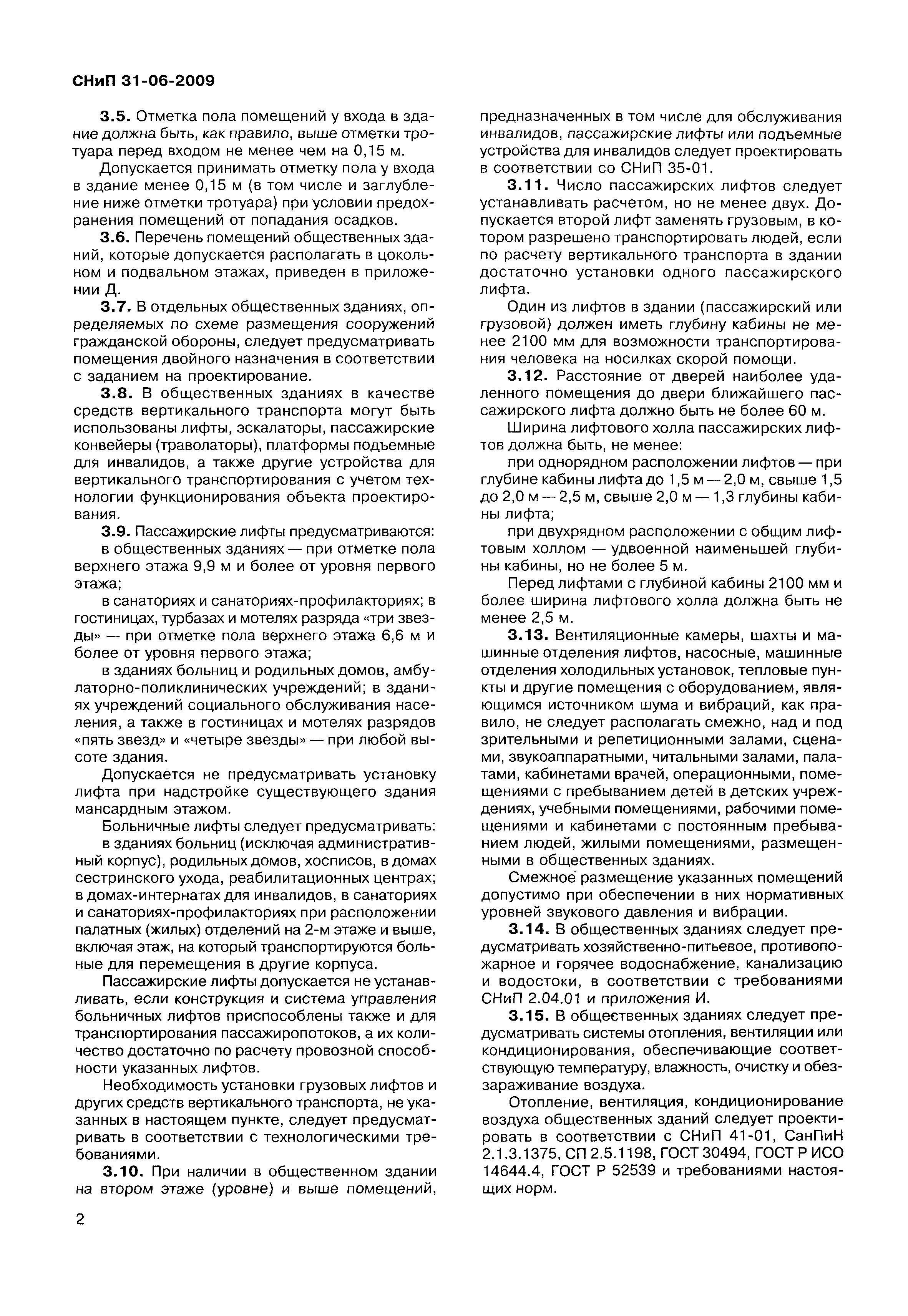 СНиП 31-06-2009

3.5. Отметка пола помещений у входа в здание должна быть, как правило, выше отметки тротуара перед входом не менее чем на 0,15 м.

Допускается принимать отметку пола у входа в здание менее 0,15 м (в том числе и заглубление ниже отметки тротуара) при условии предохранения помещений от попадания осадков.

3.6. Перечень помещений общественных зданий, которые допускается располагать в цокольном и подвальном этажах, приведен в приложении Д.

3.7. В отдельных общественных зданиях, определяемых по схеме размещения сооружений гражданской обороны, следует предусматривать помещения двойного назначения в соответствии с заданием на проектирование.

3.8. В общественных зданиях в качестве средств вертикального транспорта могут быть использованы лифты, эскалаторы, пассажирские конвейеры (траволаторы), платформы подъемные для инвалидов, а также другие устройства для вертикального транспортирования с учетом технологии функционирования объекта проектирования.

3.9. Пассажирские лифты предусматриваются:

в общественных зданиях — при отметке пола верхнего этажа 9,9 м и более от уровня первого этажа;

в санаториях и санаториях-профилакториях; в гостиницах, турбазах и мотелях разряда «три звезды» — при отметке пола верхнего этажа 6,6 м и более от уровня первого этажа;

в зданиях больниц и родильных домов, амбулаторно-поликлинических учреждений; в зданиях учреждений социального обслуживания населения, а также в гостиницах и мотелях разрядов «пять звезд» и «четыре звезды» — при любой высоте здания.

Допускается не предусматривать установку лифта при надстройке существующего здания мансардным этажом.

Больничные лифты следует предусматривать:

в зданиях больниц (исключая административный корпус), родильных домов, хосписов, в домах сестринского ухода, реабилитационных центрах; в домах-интернатах для инвалидов, в санаториях и санаториях-профилакториях при расположении палатных (жилых) отделений на 2-м этаже и выше, включая этаж, на который транспортируются больные для перемещения в другие корпуса.

Пассажирские лифты допускается не устанавливать, если конструкция и система управления больничных лифтов приспособлены также и для транспортирования пассажиропотоков, а их количество достаточно по расчету провозной способности указанных лифтов.

Необходимость установки грузовых лифтов и других средств вертикального транспорта, не указанных в настоящем пункте, следует предусматривать в соответствии с технологическими требованиями.

3.10. При наличии в общественном здании на втором этаже (уровне) и выше помещений, предназначенных в том числе для обслуживания инвалидов, пассажирские лифты или подъемные устройства для инвалидов следует проектировать в соответствии со СНиП 35-01.

3.11. Число пассажирских лифтов следует устанавливать расчетом, но не менее двух. Допускается второй лифт заменять грузовым, в котором разрешено транспортировать людей, если по расчету вертикального транспорта в здании достаточно установки одного пассажирского лифта.

Один из лифтов в здании (пассажирский или грузовой) должен иметь глубину кабины не менее 2100 мм для возможности транспортирования человека на носилках скорой помощи.

3.12. Расстояние от дверей наиболее удаленного помещения до двери ближайшего пассажирского лифта должно быть не более 60 м.

Ширина лифтового холла пассажирских лифтов должна быть, не менее:

при однорядном расположении лифтов — при глубине кабины лифта до 1,5 м — 2,0 м, свыше 1,5 до 2,0 м — 2,5 м, свыше 2,0 м — 1,3 глубины кабины лифта;

при двухрядном расположении с общим лифтовым холлом — удвоенной наименьшей глубины кабины, но не более 5 м.

Перед лифтами с глубиной кабины 2100 мм и более ширина лифтового холла должна быть не менее 2,5 м.

3.13. Вентиляционные камеры, шахты и машинные отделения лифтов, насосные, машинные отделения холодильных установок, тепловые пункты и другие помещения с оборудованием, являющимся источником шума и вибраций, как правило, не следует располагать смежно, над и под зрительными и репетиционными залами, сценами, звукоаппаратными, читальными залами, палатами, кабинетами врачей, операционными, помещениями с пребыванием детей в детских учреждениях, учебными помещениями, рабочими помещениями и кабинетами с постоянным пребыванием людей, жилыми помещениями, размещенными в общественных зданиях.

Смежное размещение указанных помещений допустимо при обеспечении в них нормативных уровней звукового давления и вибрации.

3.14. В общественных зданиях следует предусматривать хозяйственно-питьевое, противопожарное и горячее водоснабжение, канализацию и водостоки, в соответствии с требованиями СНиП 2.04.01 и приложения И.

3.15. В общественных зданиях следует предусматривать системы отопления, вентиляции или кондиционирования, обеспечивающие соответствующую температуру, влажность, очистку и обеззараживание воздуха.

Отопление, вентиляция, кондиционирование воздуха общественных зданий следует проектировать в соответствии с СНиП 41-01, СанПиН 2.1.3.1375, СП 2.5.1198, ГОСТ 30494, ГОСТ Р ИСО 14644.4, ГОСТ Р 52539 и требованиями настоящих норм.

2